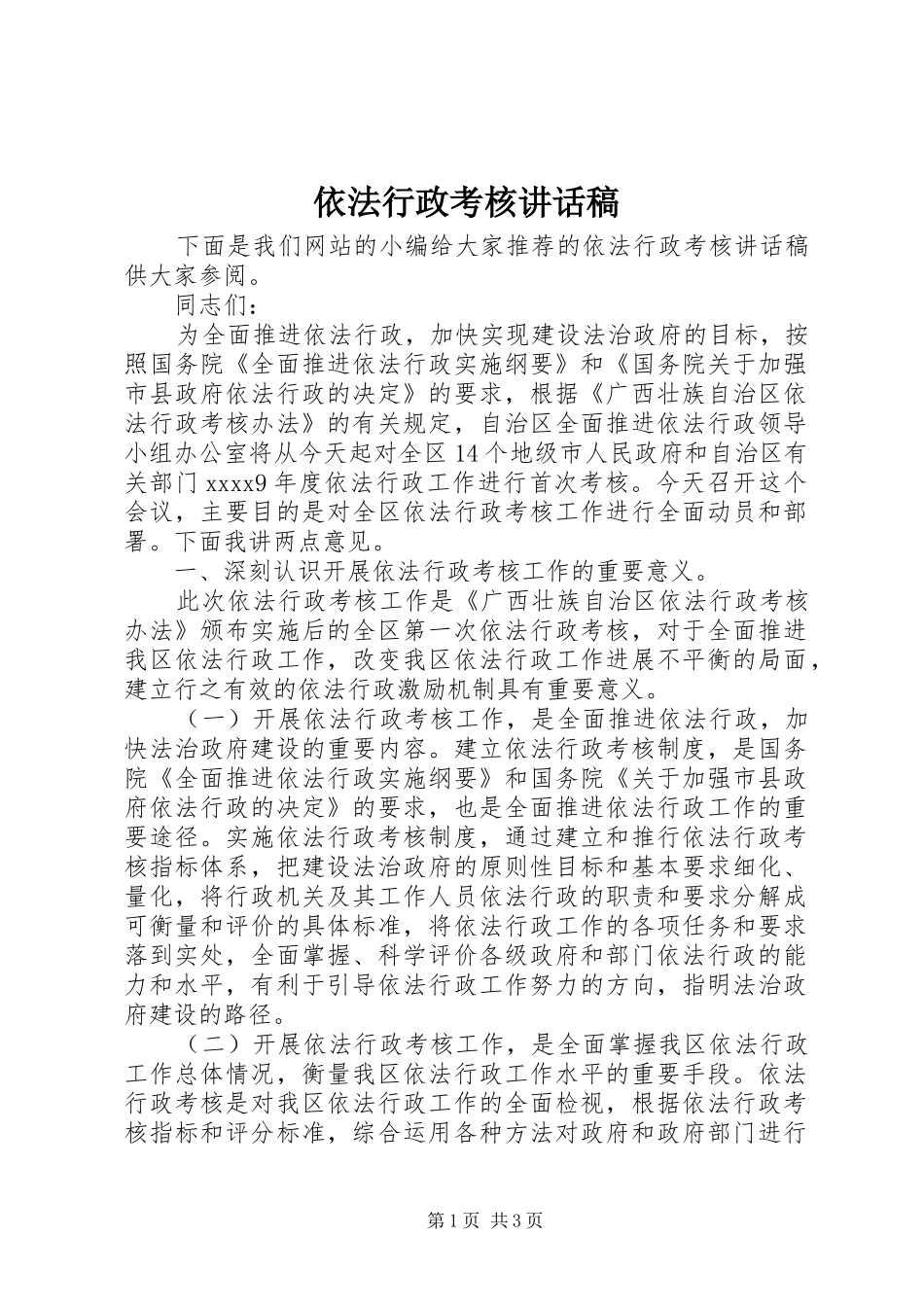 依法行政考核讲话稿

下面是我们网站的小编给大家推荐的依法行政考核讲话稿供大家参阅。

同志们：

为全面推进依法行政，加快实现建设法治政府的目标，按照国务院《全面推进依法行政实施纲要》和《国务院关于加强市县政府依法行政的决定》的要求，根据《广西壮族自治区依法行政考核办法》的有关规定，自治区全面推进依法行政领导小组办公室将从今天起对全区14个地级市人民政府和自治区有关部门xxxx9年度依法行政工作进行首次考核。今天召开这个会议，主要目的是对全区依法行政考核工作进行全面动员和部署。下面我讲两点意见。

一、深刻认识开展依法行政考核工作的重要意义。

此次依法行政考核工作是《广西壮族自治区依法行政考核办法》颁布实施后的全区第一次依法行政考核，对于全面推进我区依法行政工作，改变我区依法行政工作进展不平衡的局面，建立行之有效的依法行政激励机制具有重要意义。

（一）开展依法行政考核工作，是全面推进依法行政，加快法治政府建设的重要内容。建立依法行政考核制度，是国务院《全面推进依法行政实施纲要》和国务院《关于加强市县政府依法行政的决定》的要求，也是全面推进依法行政工作的重要途径。实施依法行政考核制度，通过建立和推行依法行政考核指标体系，把建设法治政府的原则性目标和基本要求细化、量化，将行政机关及其工作人员依法行政的职责和要求分解成可衡量和评价的具体标准，将依法行政工作的各项任务和要求落到实处，全面掌握、科学评价各级政府和部门依法行政的能力和水平，有利于引导依法行政工作努力的方向，指明法治政府建设的路径。

（二）开展依法行政考核工作，是全面掌握我区依法行政工作总体情况，衡量我区依法行政工作水平的重要手段。依法行政考核是对我区依法行政工作的全面检视，根据依法行政考核指标和评分标准，综合运用各种方法对政府和政府部门进行

第1页 共3页